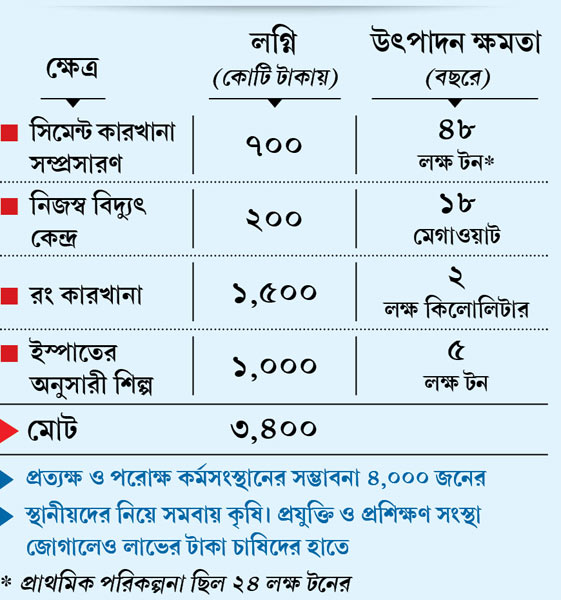 | ক্ষেত্র | লগ্নি (কোটি টাকায়) | উৎপাদন ক্ষমতা (বছরে) |
|---|---|---|
| সিমেন্ট কারখানা সম্প্রসারণ | ৭০০ | ৪৮ লক্ষ টন* |
| নিজস্ব বিদ্যুৎ কেন্দ্র | ২০০ | ১৮ মেগাওয়াট |
| রং কারখানা | ১,৫০০ | ২ লক্ষ কিলোলিটার |
| ইস্পাতের অনুসারী শিল্প | ১,০০০ | ৫ লক্ষ টন |
| মোট | ৩,৪০০ | |

প্রত্যক্ষ ও পরোক্ষ কর্মসংস্থানের সম্ভাবনা ৪,০০০ জনের

স্থানীয়দের নিয়ে সমবায় কৃষি। প্রযুক্তি ও প্রশিক্ষণ সংস্থা জোগালেও লাভের টাকা চাষিদের হাতে

* প্রাথমিক পরিকল্পনা ছিল ২৪ লক্ষ টনের